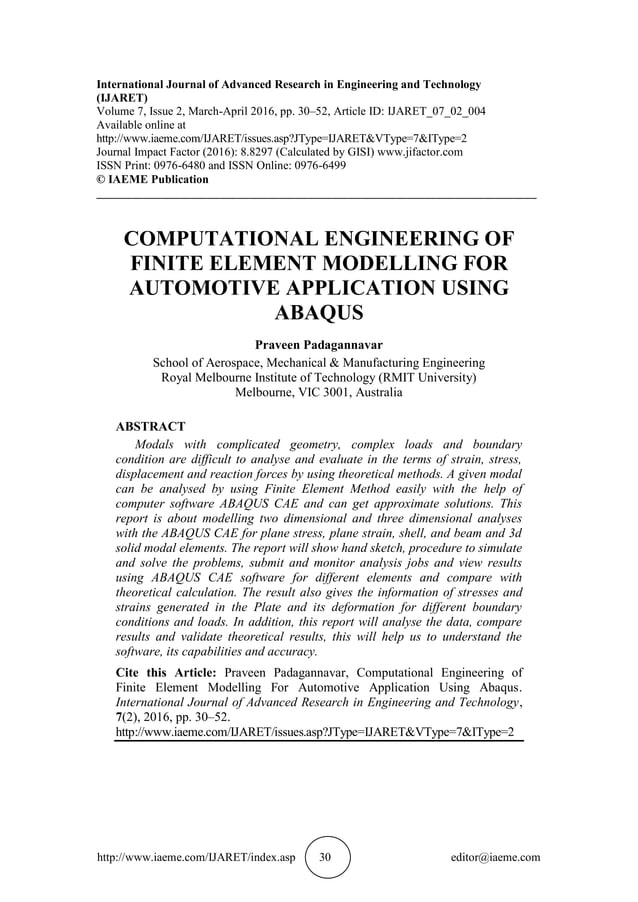 International Journal of Advanced Research in Engineering and Technology (IJARET)
Volume 7, Issue 2, March-April 2016, pp. 30–52, Article ID: IJARET_07_02_004
Available online at
http://www.iaeme.com/IJARET/issues.asp?JType=IJARET&VType=7&IType=2
Journal Impact Factor (2016): 8.8297 (Calculated by GISI) www.jifactor.com
ISSN Print: 0976-6480 and ISSN Online: 0976-6499
© IAEME Publication

COMPUTATIONAL ENGINEERING OF FINITE ELEMENT MODELLING FOR AUTOMOTIVE APPLICATION USING ABAQUS

Praveen Padagannavar
School of Aerospace, Mechanical & Manufacturing Engineering
Royal Melbourne Institute of Technology (RMIT University)
Melbourne, VIC 3001, Australia

ABSTRACT
Modals with complicated geometry, complex loads and boundary condition are difficult to analyse and evaluate in the terms of strain, stress, displacement and reaction forces by using theoretical methods. A given modal can be analysed by using Finite Element Method easily with the help of computer software ABAQUS CAE and can get approximate solutions. This report is about modelling two dimensional and three dimensional analyses with the ABAQUS CAE for plane stress, plane strain, shell, and beam and 3d solid modal elements. The report will show hand sketch, procedure to simulate and solve the problems, submit and monitor analysis jobs and view results using ABAQUS CAE software for different elements and compare with theoretical calculation. The result also gives the information of stresses and strains generated in the Plate and its deformation for different boundary conditions and loads. In addition, this report will analyse the data, compare results and validate theoretical results, this will help us to understand the software, its capabilities and accuracy.

Cite this Article: Praveen Padagannavar, Computational Engineering of Finite Element Modelling For Automotive Application Using Abaqus. International Journal of Advanced Research in Engineering and Technology, 7(2), 2016, pp. 30–52.
http://www.iaeme.com/IJARET/issues.asp?JType=IJARET&VType=7&IType=2

http://www.iaeme.com/IJARET/index.asp 30 editor@iaeme.com